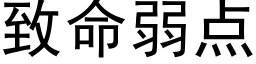 致命弱点